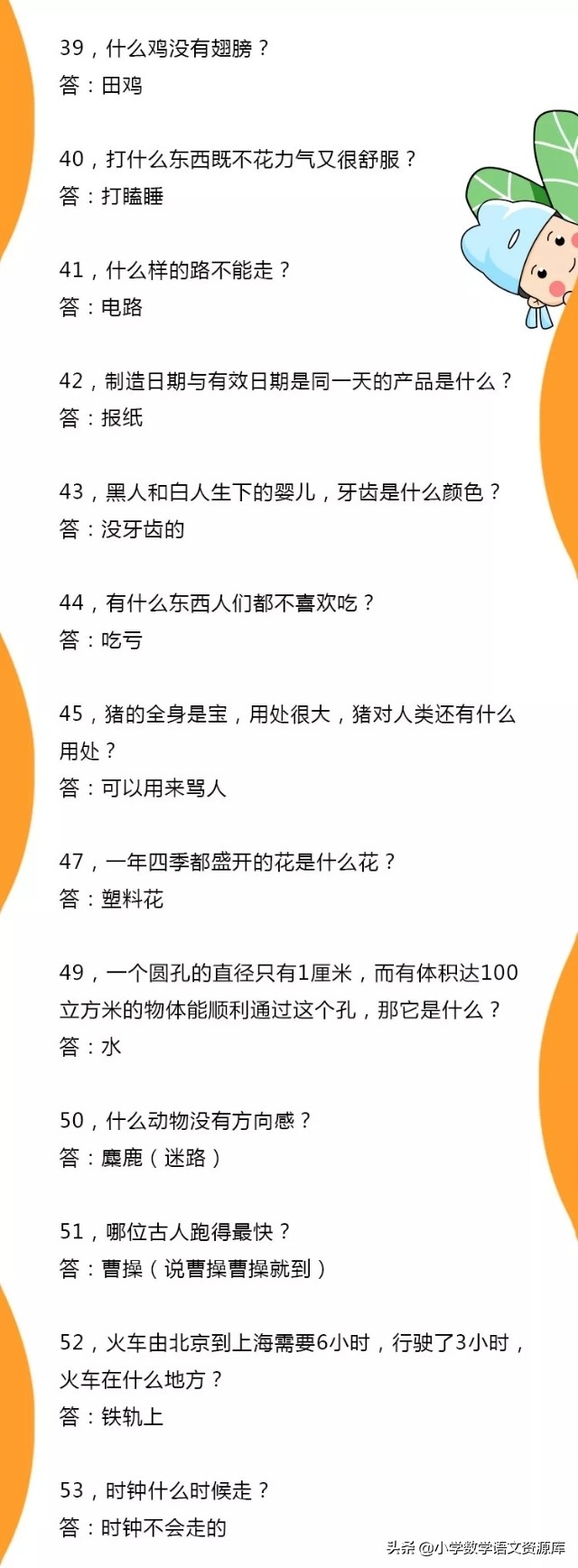 39，什么鸡没有翅膀？
答：田鸡

40，打什么东西既不花力气又很舒服？
答：打瞌睡

41，什么样的路不能走？
答：电路

42，制造日期与有效日期是同一天的产品是什么？
答：报纸

43，黑人和白人生下的婴儿，牙齿是什么颜色？
答：没牙齿的

44，有什么东西人们都不喜欢吃？
答：吃亏

45，猪的全身是宝，用处很大，猪对人类还有什么用处？
答：可以用来骂人

47，一年四季都盛开的花是什么花？
答：塑料花

49，一个圆孔的直径只有1厘米，而有体积达100立方米的物体能顺利通过这个孔，那它是什么？
答：水

50，什么动物没有方向感？
答：麋鹿（迷路）

51，哪位古人跑得最快？
答：曹操（说曹操曹操就到）

52，火车由北京到上海需要6小时，行驶了3小时，火车在什么地方？
答：铁轨上

53，时钟什么时候走？
答：时钟不会走的

头条 @小学数学语文资源库